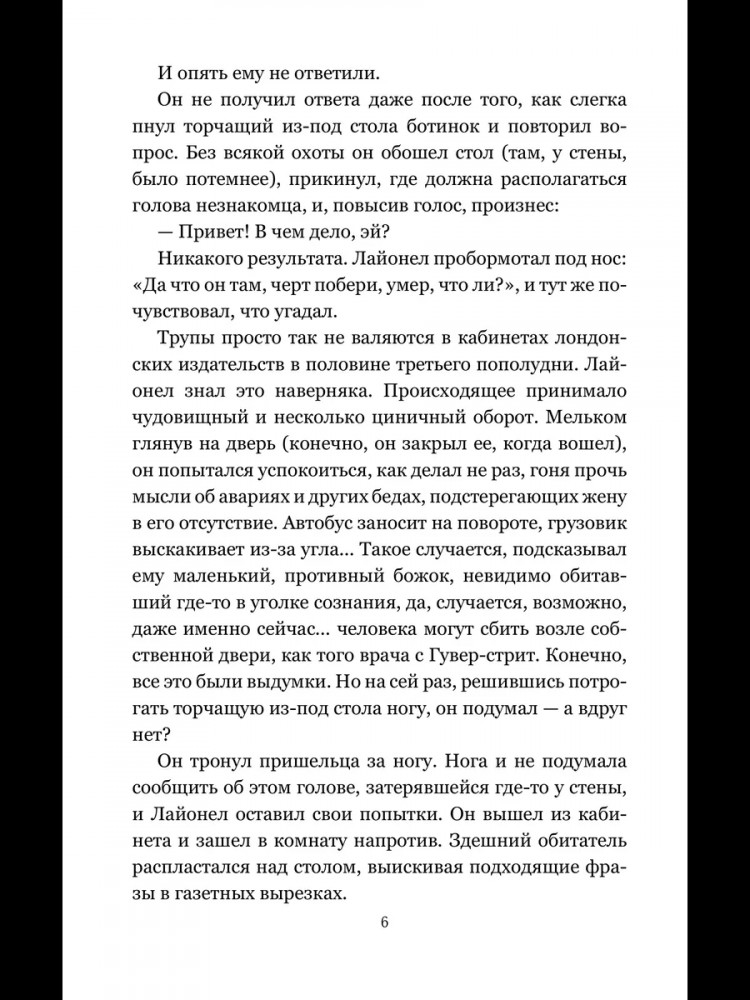 И опять ему не ответили.

Он не получил ответа даже после того, как слегка пнул торчащий из-под стола ботинок и повторил вопрос. Без всякой охоты он обошел стол (там, у стены, было потемнее), прикинул, где должна располагаться голова незнакомца, и, повысив голос, произнес:

— Привет! В чем дело, эй?

Никакого результата. Лайонел пробормотал под нос: «Да что он там, черт побери, умер, что ли?», и тут же почувствовал, что угадал.

Трупы просто так не валяются в кабинетах лондонских издательств в половине третьего пополудни. Лайонел знал это наверняка. Происходящее принимало чудовищный и несколько циничный оборот. Мельком глянув на дверь (конечно, он закрыл ее, когда вошел), он попытался успокоиться, как делал не раз, гоня прочь мысли об авариях и других бедах, подстерегающих жену в его отсутствие. Автобус заносит на повороте, грузовик выскакивает из-за угла... Такое случается, подсказывал ему маленький, противный божок, невидимо обитавший где-то в уголке сознания, да, случается, возможно, даже именно сейчас... человека могут сбить возле собственной двери, как того врача с Гувер-стрит. Конечно, все это были выдумки. Но на сей раз, решившись потрогать торчащую из-под стола ногу, он подумал — а вдруг нет?

Он тронул пришельца за ногу. Нога и не подумала сообщить об этом голове, затерявшейся где-то у стены, и Лайонел оставил свои попытки. Он вышел из кабинета и зашел в комнату напротив. Здешний обитатель распластался над столом, выискивая подходящие фразы в газетных вырезках.

6